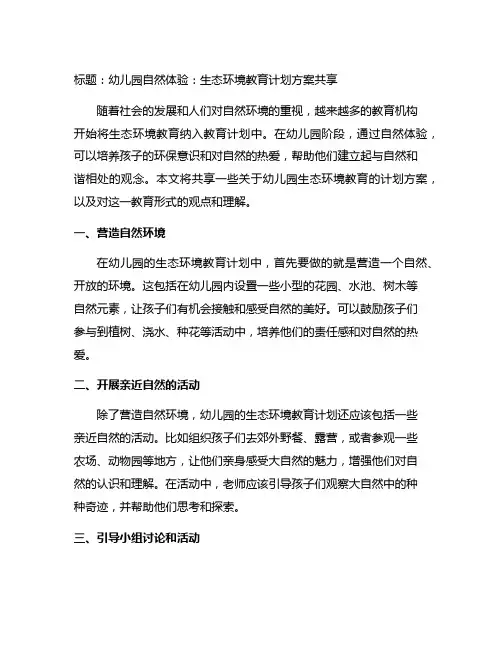 标题：幼儿园自然体验：生态环境教育计划方案共享

随着社会的发展和人们对自然环境的重视，越来越多的教育机构开始将生态环境教育纳入教育计划中。在幼儿园阶段，通过自然体验，可以培养孩子的环保意识和对自然的热爱，帮助他们建立起与自然和谐相处的观念。本文将共享一些关于幼儿园生态环境教育的计划方案，以及对这一教育形式的观点和理解。

一、营造自然环境

在幼儿园的生态环境教育计划中，首先要做的就是营造一个自然、开放的环境。这包括在幼儿园内设置一些小型的花园、水池、树木等自然元素，让孩子们有机会接触和感受自然的美好。可以鼓励孩子们参与到植树、浇水、种花等活动中，培养他们的责任感和对自然的热爱。

二、开展亲近自然的活动

除了营造自然环境，幼儿园的生态环境教育计划还应该包括一些亲近自然的活动。比如组织孩子们去郊外野餐、露营，或者参观一些农场、动物园等地方，让他们亲身感受大自然的魅力，增强他们对自然的认识和理解。在活动中，老师应该引导孩子们观察大自然中的种种奇迹，并帮助他们思考和探索。

三、引导小组讨论和活动